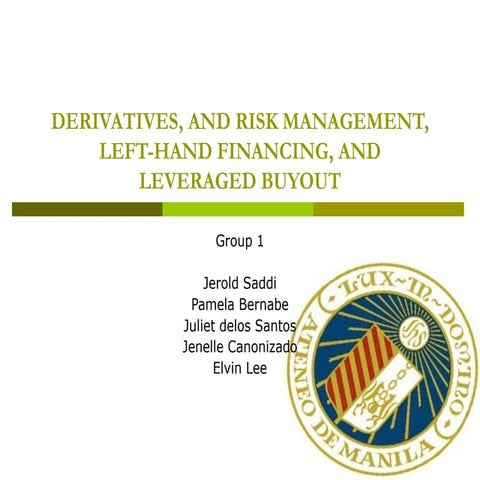 DERIVATIVES, AND RISK MANAGEMENT, LEFT-HAND FINANCING, AND LEVERAGED BUYOUT

Group 1

Jerold Saddi
Pamela Bernabe
Juliet delos Santos
Jenelle Canonizado
Elvin Lee

LUX~IN~DOMINO
ATENEO DE MANILA
IHS